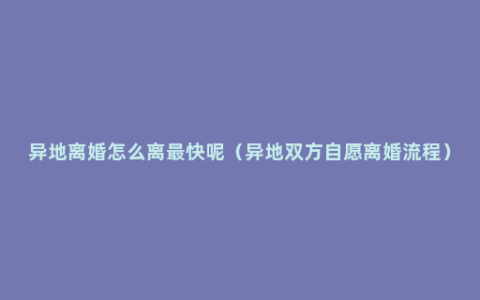 异地离婚怎么离最快呢（异地双方自愿离婚流程）